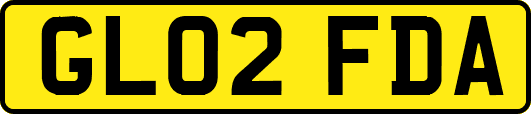 GL02 FDA